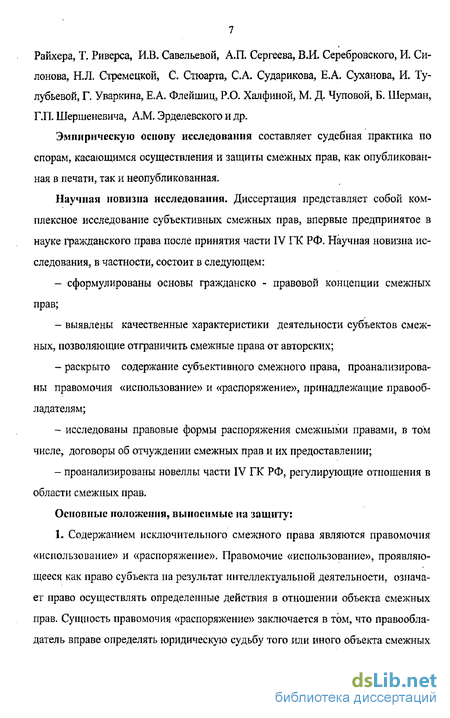 7

Райхера, Т. Риверса, И.В. Савельевой, А.П. Сергеева, В.И. Серебровского, И. Силонова, Н.Л. Стремецкой, С. Стюарта, С.А. Сударикова, Е.А. Суханова, И. Тулубьевой, Г. Уваркина, Е.А. Флейшиц, Р.О. Халфиной, М. Д. Чуповой, Б. Шерман, Г.П. Шершеневича, А.М. Эрделевского и др.

Эмпирическую основу исследования составляет судебная практика по спорам, касающимся осуществления и защиты смежных прав, как опубликованная в печати, так и неопубликованная.

Научная новизна исследования. Диссертация представляет собой комплексное исследование субъективных смежных прав, впервые предпринятое в науке гражданского права после принятия части IV ГК РФ. Научная новизна исследования, в частности, состоит в следующем:

– сформулированы основы гражданско - правовой концепции смежных прав;

– выявлены качественные характеристики деятельности субъектов смежных, позволяющие отграничить смежные права от авторских;

– раскрыто содержание субъективного смежного права, проанализированы правомочия «использование» и «распоряжение», принадлежащие правообладателям;

– исследованы правовые формы распоряжения смежными правами, в том числе, договоры об отчуждении смежных прав и их предоставлении;

– проанализированы новеллы части IV ГК РФ, регулирующие отношения в области смежных прав.

Основные положения, выносимые на защиту:

1. Содержанием исключительного смежного права являются правомочия «использование» и «распоряжение». Правомочие «использование», проявляющееся как право субъекта на результат интеллектуальной деятельности, означает право осуществлять определенные действия в отношении объекта смежных прав. Сущность правомочия «распоряжение» заключается в том, что правообладатель вправе определять юридическую судьбу того или иного объекта смежных

dsLib.net
библиотека диссертаций